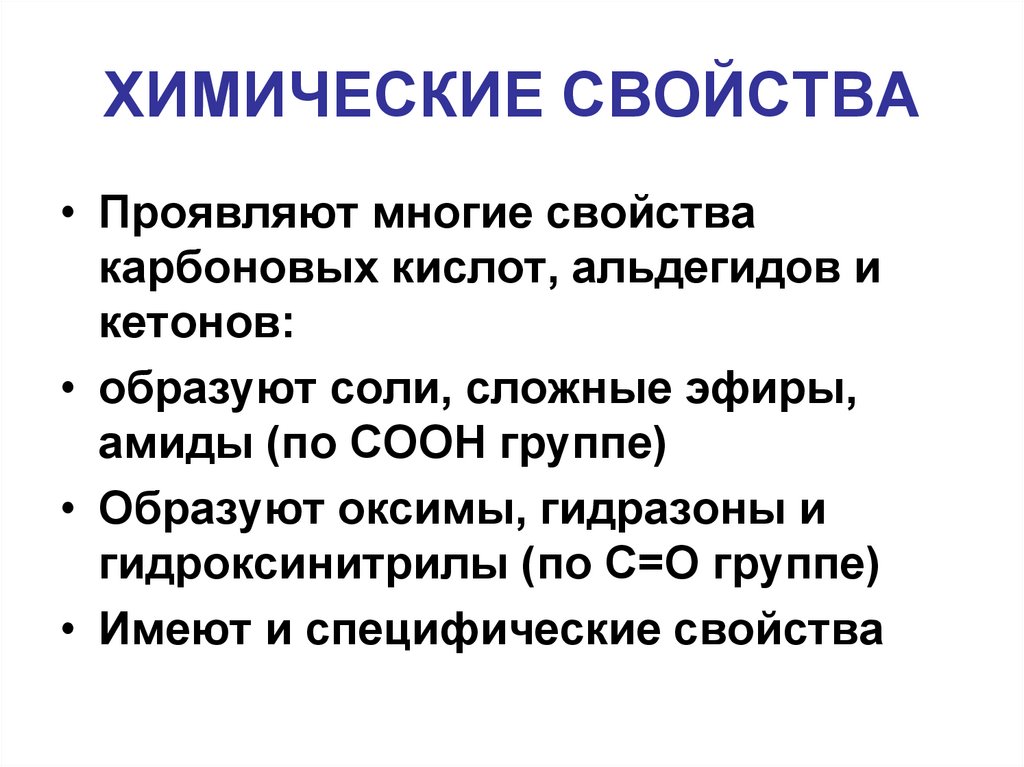 ХИМИЧЕСКИЕ СВОЙСТВА

• Проявляют многие свойства карбоновых кислот, альдегидов и кетонов:
• образуют соли, сложные эфиры, амиды (по $COOH$ группе)
• Образуют оксимы, гидразоны и гидроксинитрилы (по $C=O$ группе)
• Имеют и специфические свойства